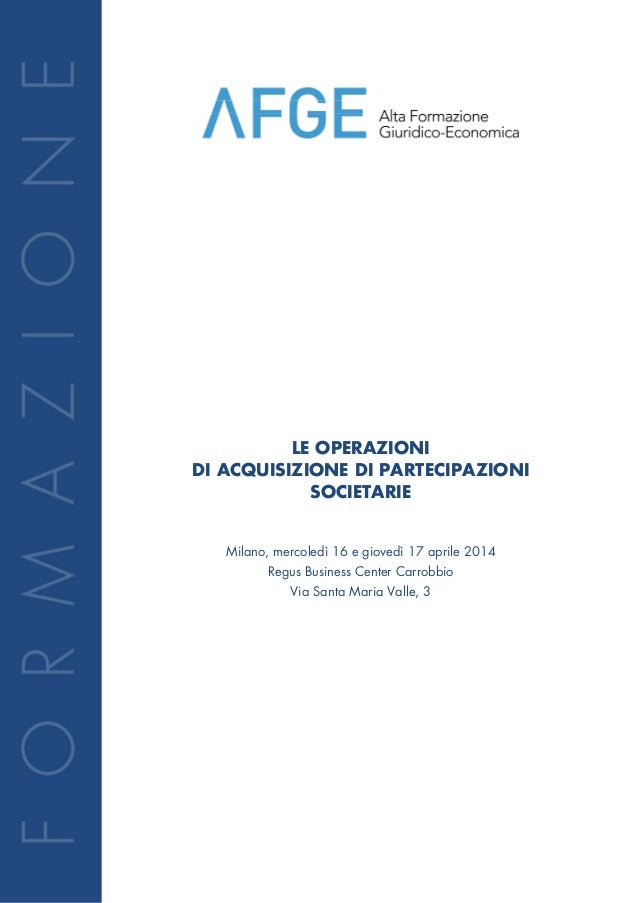 FORMAZIONE

AFGE Alta Formazione Giuridico-Economica

LE OPERAZIONI
DI ACQUISIZIONE DI PARTECIPAZIONI
SOCIETARIE

Milano, mercoledì 16 e giovedì 17 aprile 2014
Regus Business Center Carrobbio
Via Santa Maria Valle, 3